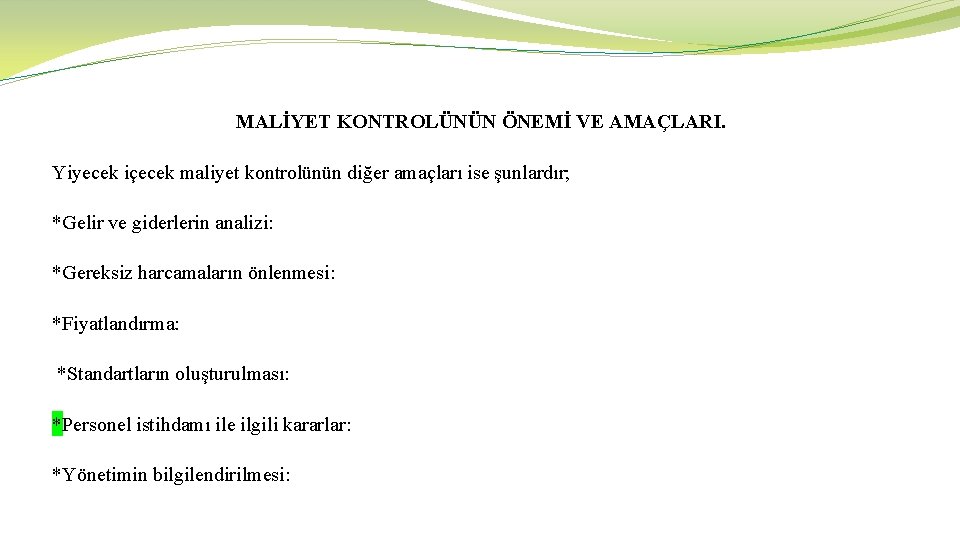 MALİYET KONTROLÜNÜN ÖNEMİ VE AMAÇLARI.

Yiyecek içecek maliyet kontrolünün diğer amaçları ise şunlardır;

*Gelir ve giderlerin analizi:

*Gereksiz harcamaların önlenmesi:

*Fiyatlandırma:

*Standartların oluşturulması:

*Personel istihdamı ile ilgili kararlar:

*Yönetimin bilgilendirilmesi: